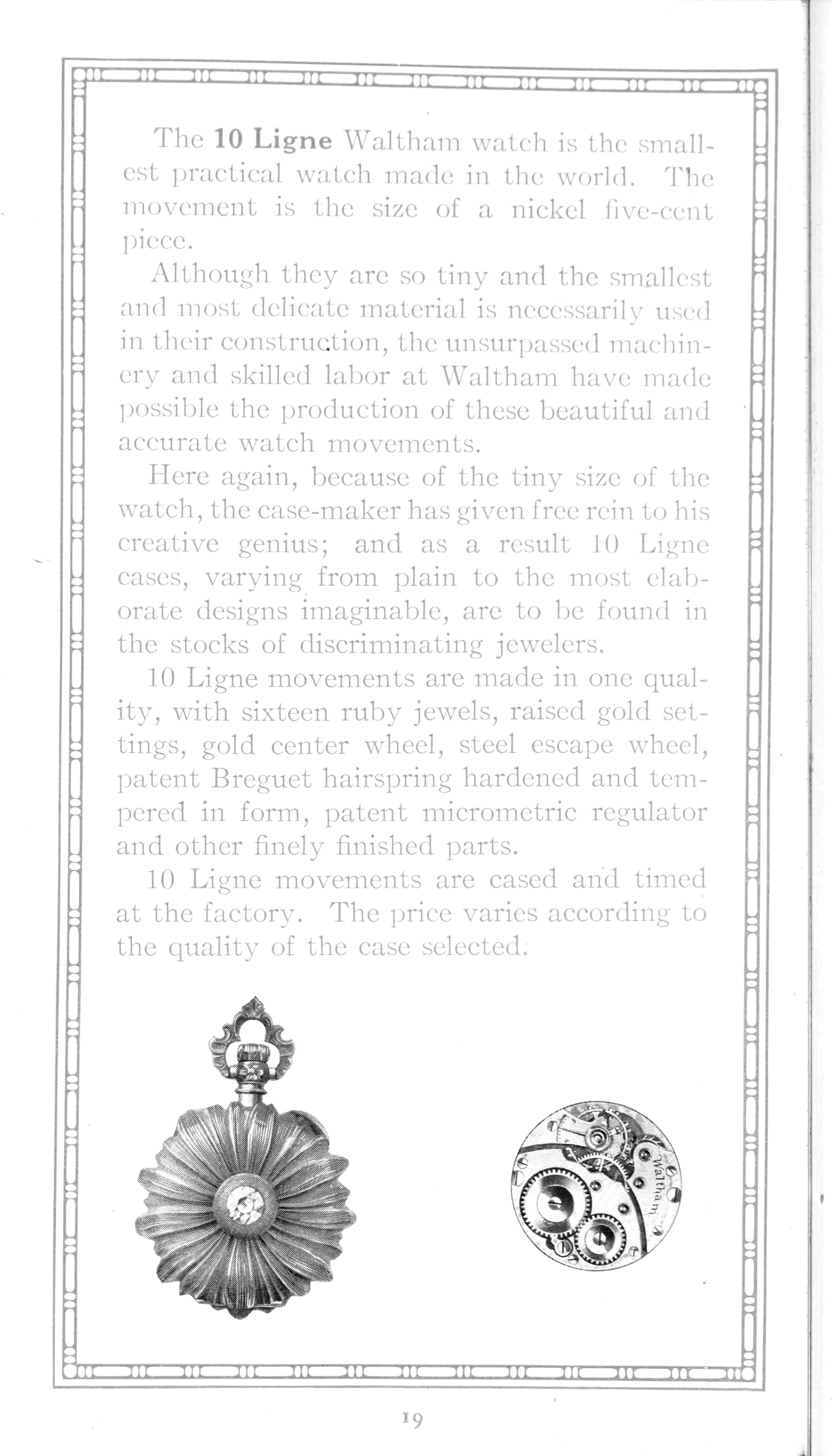 The 10 Ligne Waltham watch is the smallest practical watch made in the world. The movement is the size of a nickel five-cent piece.

Although they are so tiny and the smallest and most delicate material is necessarily used in their construction, the unsurpassed machinery and skilled labor at Waltham have made possible the production of these beautiful and accurate watch movements.

Here again, because of the tiny size of the watch, the case-maker has given free rein to his creative genius; and as a result 10 Ligne cases, varying from plain to the most elaborate designs imaginable, are to be found in the stocks of discriminating jewelers.

10 Ligne movements are made in one quality, with sixteen ruby jewels, raised gold settings, gold center wheel, steel escape wheel, patent Breguet hairspring hardened and tempered in form, patent micrometric regulator and other finely finished parts.

10 Ligne movements are cased and timed at the factory. The price varies according to the quality of the case selected.

Waltham

19